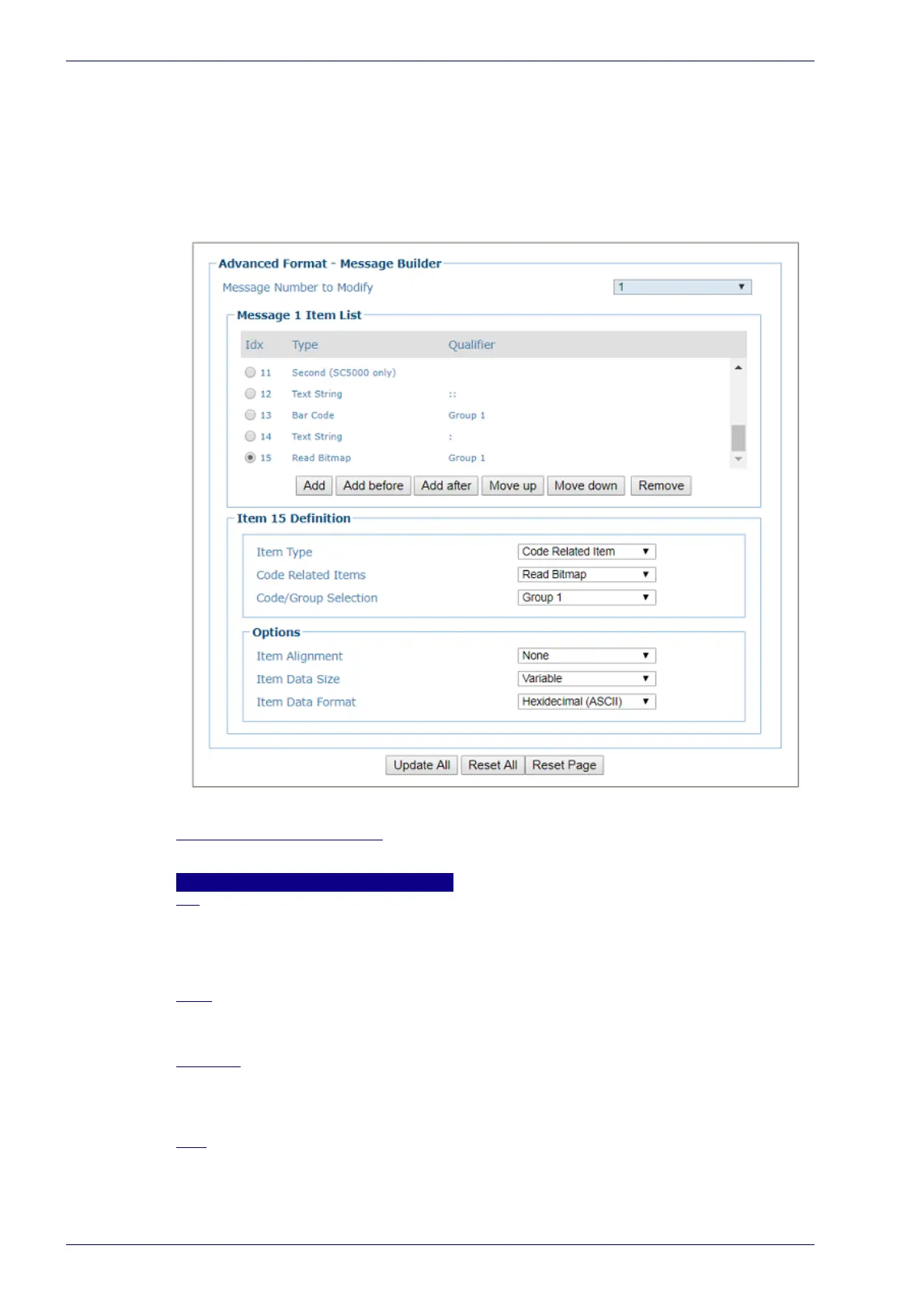 Advanced Format - Message Builder

Message Number to Modify 1

Message 1 Item List

| Idx | Type | Qualifier |
|---|---|---|
| 11 | Second (SC5000 only) | |
| 12 | Text String | :: |
| 13 | Bar Code | Group 1 |
| 14 | Text String | : |
| 15 | Read Bitmap | Group 1 |

Add Add before Add after Move up Move down Remove

Item 15 Definition

Item Type Code Related Item
Code Related Items Read Bitmap
Code/Group Selection Group 1

Options

Item Alignment None
Item Data Size Variable
Item Data Format Hexidecimal (ASCII)

Update All Reset All Reset Page